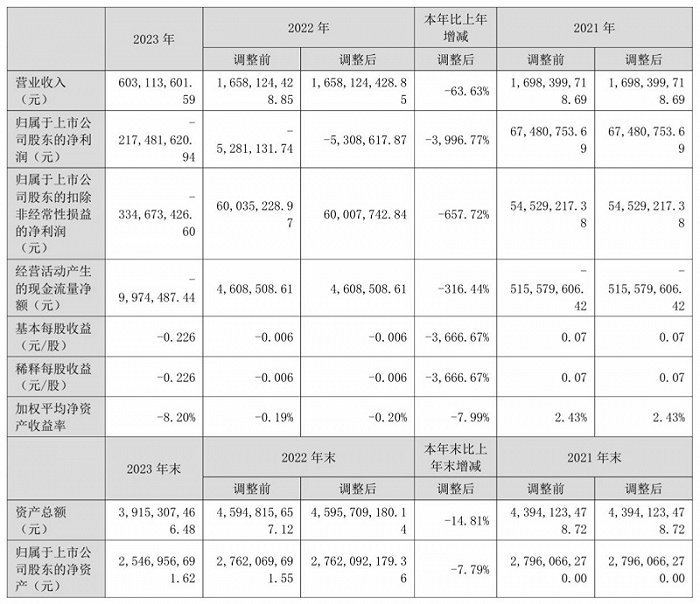 |  | 2023 年 | 2022 年 |  | 本年比上年增减 | 2021 年 |  |
|---|---|---|---|---|---|---|
|  |  | 调整前 | 调整后 | 调整后 | 调整前 | 调整后 |
| 营业收入（元） | 603,113,601.59 | 1,658,124,428.85 | 1,658,124,428.85 | -63.63% | 1,698,399,718.69 | 1,698,399,718.69 |
| 归属于上市公司股东的净利润（元） | -217,481,620.94 | -5,281,131.74 | -5,308,617.87 | -3,996.77% | 67,480,753.69 | 67,480,753.69 |
| 归属于上市公司股东的扣除非经常性损益的净利润（元） | -334,673,426.60 | 60,035,228.97 | 60,007,742.84 | -657.72% | 54,529,217.38 | 54,529,217.38 |
| 经营活动产生的现金流量净额（元） | -9,974,487.44 | 4,608,508.61 | 4,608,508.61 | -316.44% | -515,579,606.42 | -515,579,606.42 |
| 基本每股收益（元/股） | -0.226 | -0.006 | -0.006 | -3,666.67% | 0.07 | 0.07 |
| 稀释每股收益（元/股） | -0.226 | -0.006 | -0.006 | -3,666.67% | 0.07 | 0.07 |
| 加权平均净资产收益率 | -8.20% | -0.19% | -0.20% | -7.99% | 2.43% | 2.43% |
|  | 2023 年末 | 2022 年末 |  | 本年末比上年末增减 | 2021 年末 |  |
|  |  | 调整前 | 调整后 | 调整后 | 调整前 | 调整后 |
| 资产总额（元） | 3,915,307,466.48 | 4,594,815,657.12 | 4,595,709,180.14 | -14.81% | 4,394,123,478.72 | 4,394,123,478.72 |
| 归属于上市公司股东的净资产（元） | 2,546,956,691.62 | 2,762,069,691.55 | 2,762,092,179.36 | -7.79% | 2,796,066,270.00 | 2,796,066,270.00 |